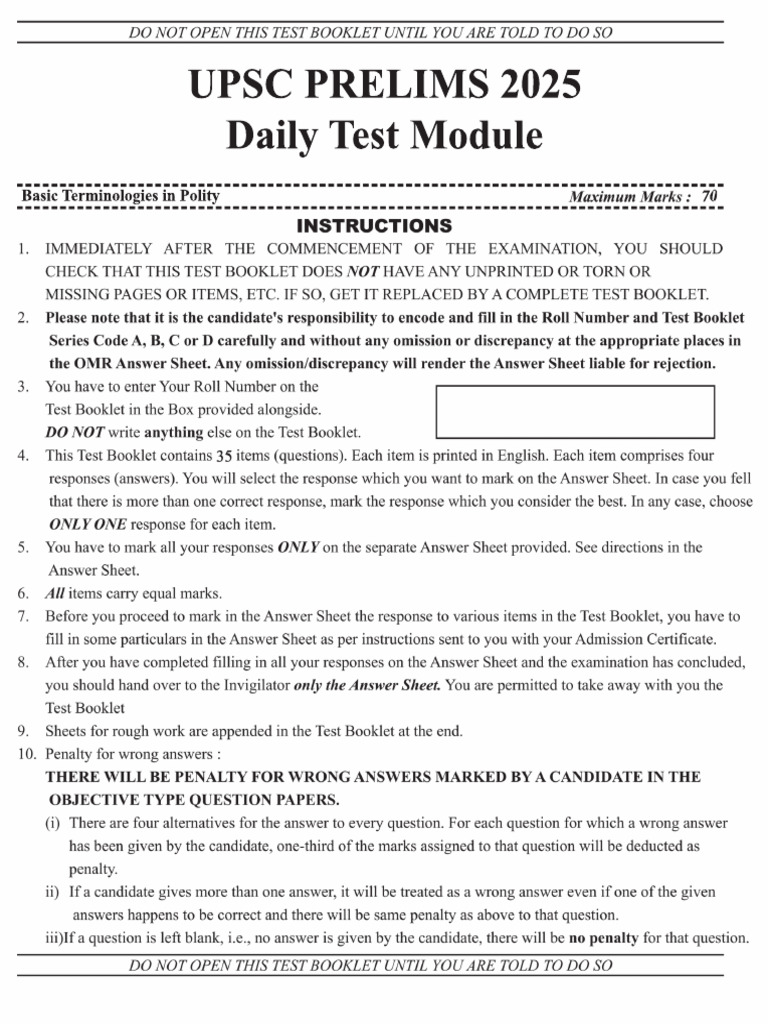 DO NOT OPEN THIS TEST BOOKLET UNTIL YOU ARE TOLD TO DO SO

UPSC PRELIMS 2025
Daily Test Module

Basic Terminologies in Polity

Maximum Marks : 70

INSTRUCTIONS

1. IMMEDIATELY AFTER THE COMMENCEMENT OF THE EXAMINATION, YOU SHOULD CHECK THAT THIS TEST BOOKLET DOES NOT HAVE ANY UNPRINTED OR TORN OR MISSING PAGES OR ITEMS, ETC. IF SO, GET IT REPLACED BY A COMPLETE TEST BOOKLET.
2. Please note that it is the candidate's responsibility to encode and fill in the Roll Number and Test Booklet Series Code A, B, C or D carefully and without any omission or discrepancy at the appropriate places in the OMR Answer Sheet. Any omission/discrepancy will render the Answer Sheet liable for rejection.
3. You have to enter Your Roll Number on the Test Booklet in the Box provided alongside. DO NOT write anything else on the Test Booklet.
4. This Test Booklet contains 35 items (questions). Each item is printed in English. Each item comprises four responses (answers). You will select the response which you want to mark on the Answer Sheet. In case you fell that there is more than one correct response, mark the response which you consider the best. In any case, choose ONLY ONE response for each item.
5. You have to mark all your responses ONLY on the separate Answer Sheet provided. See directions in the Answer Sheet.
6. All items carry equal marks.
7. Before you proceed to mark in the Answer Sheet the response to various items in the Test Booklet, you have to fill in some particulars in the Answer Sheet as per instructions sent to you with your Admission Certificate.
8. After you have completed filling in all your responses on the Answer Sheet and the examination has concluded, you should hand over to the Invigilator only the Answer Sheet. You are permitted to take away with you the Test Booklet
9. Sheets for rough work are appended in the Test Booklet at the end.
10. Penalty for wrong answers :
THERE WILL BE PENALTY FOR WRONG ANSWERS MARKED BY A CANDIDATE IN THE OBJECTIVE TYPE QUESTION PAPERS.
(i) There are four alternatives for the answer to every question. For each question for which a wrong answer has been given by the candidate, one-third of the marks assigned to that question will be deducted as penalty.
ii) If a candidate gives more than one answer, it will be treated as a wrong answer even if one of the given answers happens to be correct and there will be same penalty as above to that question.
iii)If a question is left blank, i.e., no answer is given by the candidate, there will be no penalty for that question.

DO NOT OPEN THIS TEST BOOKLET UNTIL YOU ARE TOLD TO DO SO